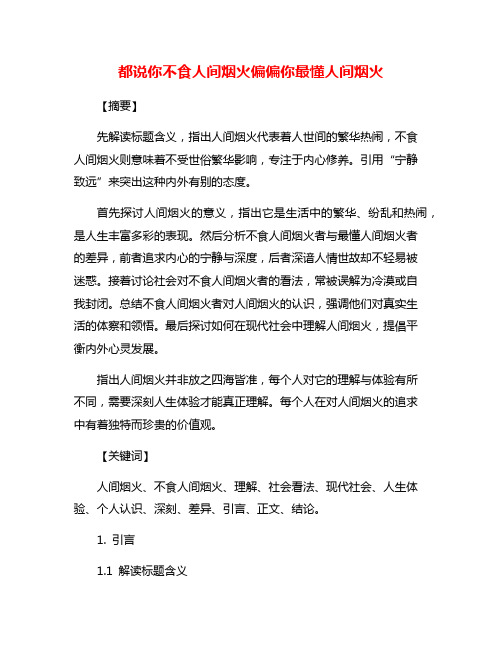 都说你不食人间烟火偏偏你最懂人间烟火

【摘要】

先解读标题含义，指出人间烟火代表着人世间的繁华热闹，不食人间烟火则意味着不受世俗繁华影响，专注于内心修养。引用“宁静致远”来突出这种内外有别的态度。

首先探讨人间烟火的意义，指出它是生活中的繁华、纷乱和热闹，是人生丰富多彩的表现。然后分析不食人间烟火者与最懂人间烟火者的差异，前者追求内心的宁静与深度，后者深谙人情世故却不轻易被迷惑。接着讨论社会对不食人间烟火者的看法，常被误解为冷漠或自我封闭。总结不食人间烟火者对人间烟火的认识，强调他们对真实生活的体察和领悟。最后探讨如何在现代社会中理解人间烟火，提倡平衡内外心灵发展。

指出人间烟火并非放之四海皆准，每个人对它的理解与体验有所不同，需要深刻人生体验才能真正理解。每个人在对人间烟火的追求中有着独特而珍贵的价值观。

【关键词】

人间烟火、不食人间烟火、理解、社会看法、现代社会、人生体验、个人认识、深刻、差异、引言、正文、结论。

1. 引言

1.1 解读标题含义